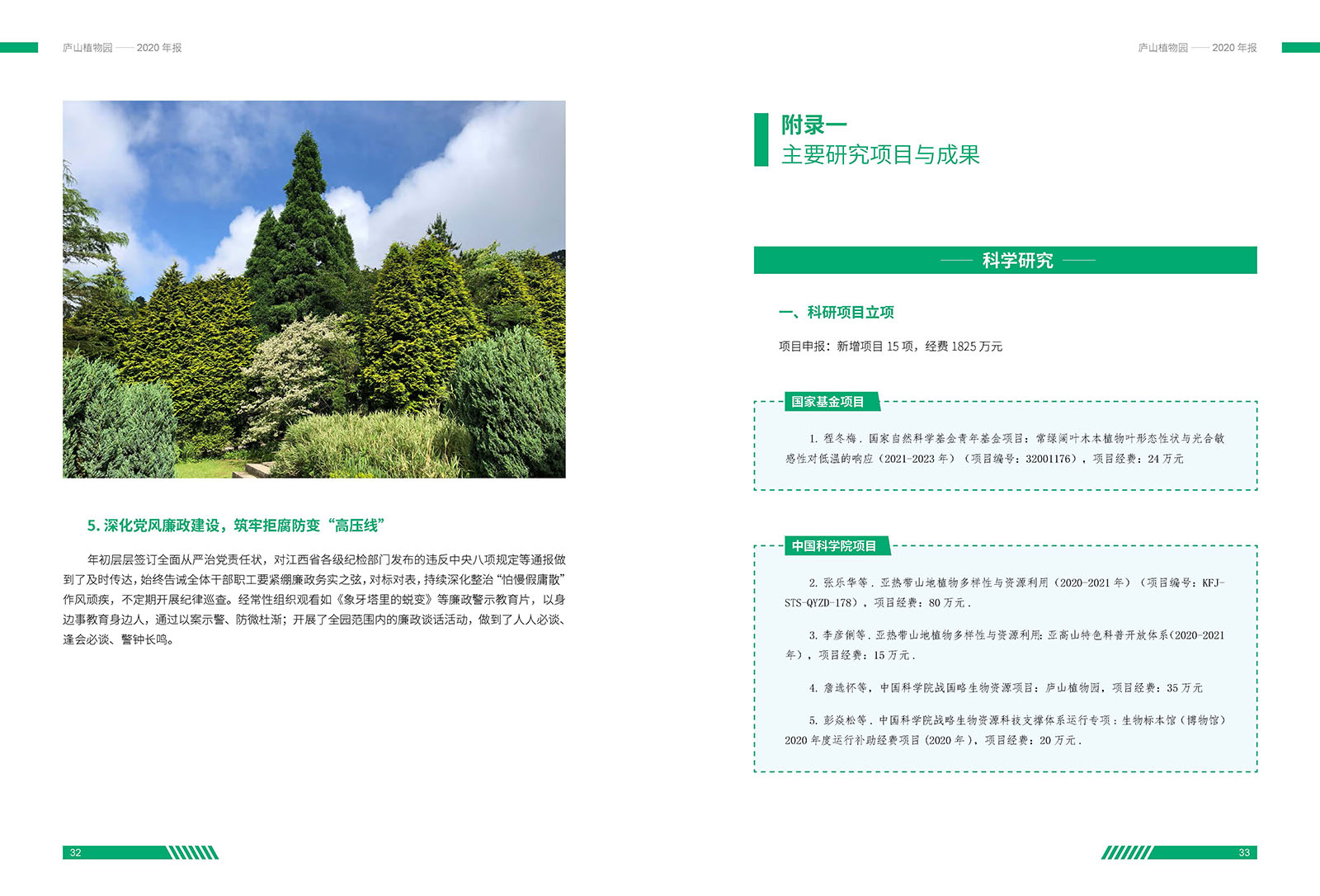 庐山植物园 —— 2020 年报

5. 深化党风廉政建设，筑牢拒腐防变“高压线”

年初层层签订全面从严治党责任状，对江西省各级纪检部门发布的违反中央八项规定等通报做到了及时传达，始终告诫全体干部职工要紧绷廉政务实之弦，对标对表，持续深化整治“怕慢假庸散”作风顽疾，不定期开展纪律巡查。经常性组织观看如《象牙塔里的蜕变》等廉政警示教育片，以身边事教育身边人，通过以案示警、防微杜渐；开展了全园范围内的廉政谈话活动，做到了人人必谈、逢会必谈、警钟长鸣。

32

庐山植物园 —— 2020 年报

附录一
主要研究项目与成果

科学研究

一、科研项目立项

项目申报：新增项目 15 项，经费 1825 万元

国家基金项目

1. 程冬梅．国家自然科学基金青年基金项目：常绿阔叶木本植物叶形态性状与光合敏感性对低温的响应（2021-2023 年）（项目编号：32001176），项目经费：24 万元

中国科学院项目

2. 张乐华等．亚热带山地植物多样性与资源利用（2020-2021 年）（项目编号：KFJ-STS-QYZD-178），项目经费：80 万元．

3. 李彦俐等．亚热带山地植物多样性与资源利用：亚高山特色科普开放体系(2020-2021 年)，项目经费：15 万元．

4. 詹选怀等，中国科学院战略生物资源项目：庐山植物园，项目经费：35 万元

5. 彭焱松等．中国科学院战略生物资源科技支撑体系运行专项：生物标本馆（博物馆）2020 年度运行补助经费项目（2020 年），项目经费：20 万元．

33